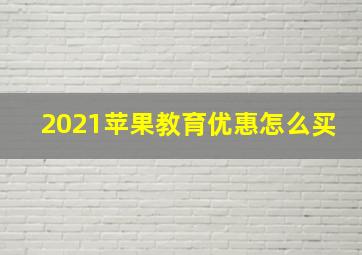 2021苹果教育优惠怎么买